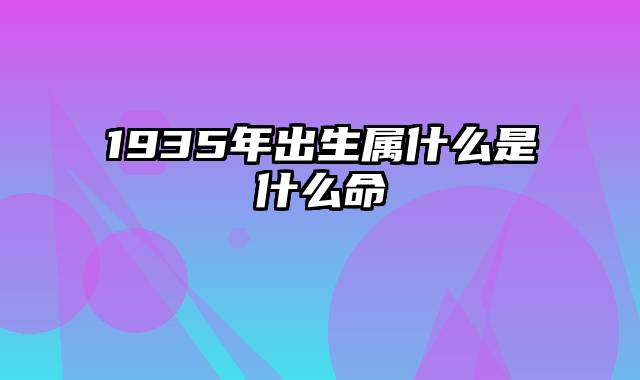 1935年出生属什么是什么命